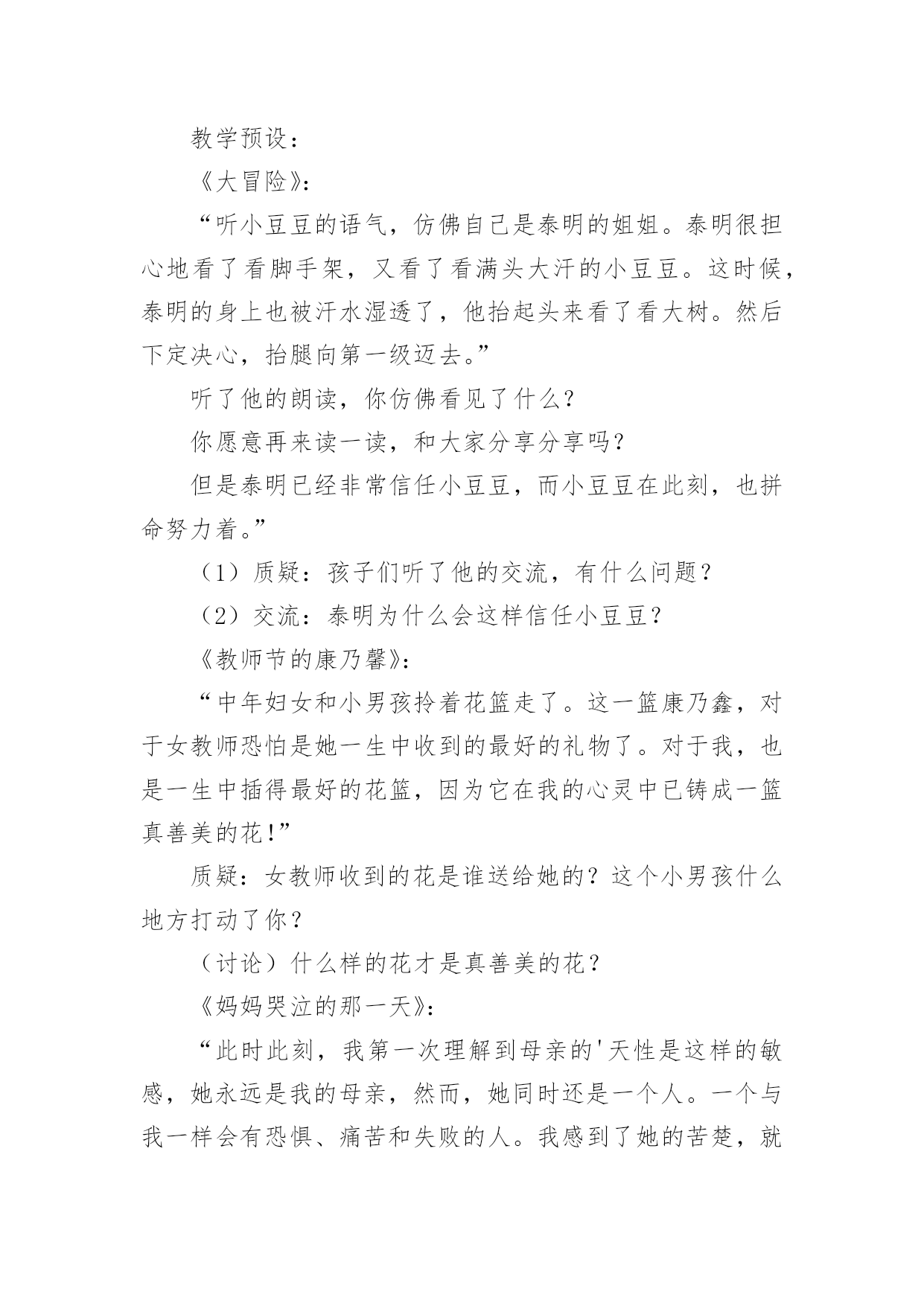 教学预设：

《大冒险》：

“听小豆豆的语气，仿佛自己是泰明的姐姐。泰明很担心地看了看脚手架，又看了看满头大汗的小豆豆。这时候，泰明的身上也被汗水湿透了，他抬起头来看了看大树。然后下定决心，抬腿向第一级迈去。”

听了他的朗读，你仿佛看见了什么？

你愿意再来读一读，和大家分享分享吗？

但是泰明已经非常信任小豆豆，而小豆豆在此刻，也拼命努力着。”

（1）质疑：孩子们听了他的交流，有什么问题？

（2）交流：泰明为什么会这样信任小豆豆？

《教师节的康乃馨》：

“中年妇女和小男孩拎着花篮走了。这一篮康乃鑫，对于女教师恐怕是她一生中收到的最好的礼物了。对于我，也是一生中插得最好的花篮，因为它在我的心灵中已铸成一篮真善美的花！”

质疑：女教师收到的花是谁送给她的？这个小男孩什么地方打动了你？

（讨论）什么样的花才是真善美的花？

《妈妈哭泣的那一天》：

“此时此刻，我第一次理解到母亲的'天性是这样的敏感，她永远是我的母亲，然而，她同时还是一个人。一个与我一样会有恐惧、痛苦和失败的人。我感到了她的苦楚，就